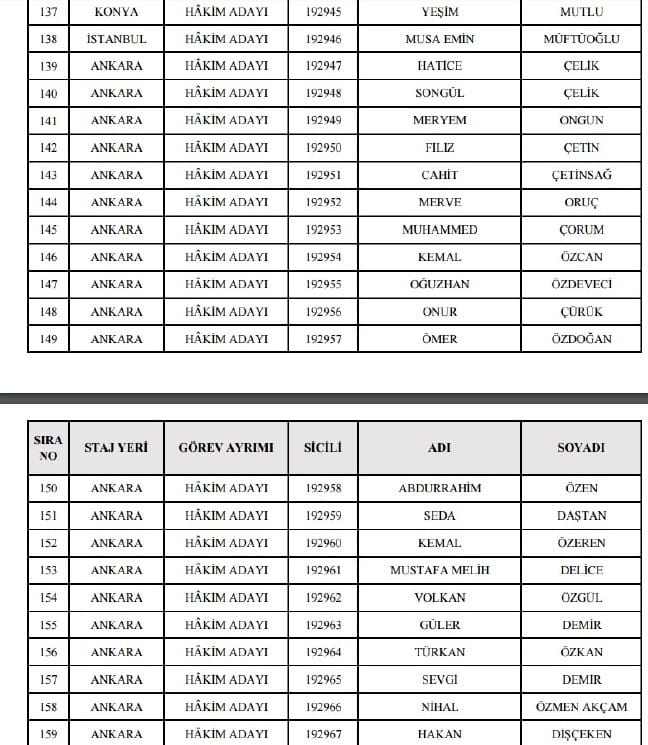 | 137 | KONYA | HÂKİM ADAYI | 192945 | YEŞİM | MUTLU |
|---|---|---|---|---|---|
| 138 | İSTANBUL | HÂKİM ADAYI | 192946 | MUSA EMİN | MÜFTÜOĞLU |
| 139 | ANKARA | HÂKİM ADAYI | 192947 | HATİCE | ÇELİK |
| 140 | ANKARA | HÂKİM ADAYI | 192948 | SONGÜL | ÇELİK |
| 141 | ANKARA | HÂKİM ADAYI | 192949 | MERYEM | ONGUN |
| 142 | ANKARA | HÂKİM ADAYI | 192950 | FİLİZ | ÇETİN |
| 143 | ANKARA | HÂKİM ADAYI | 192951 | CAHİT | ÇETİNSAĞ |
| 144 | ANKARA | HÂKİM ADAYI | 192952 | MERVE | ORUÇ |
| 145 | ANKARA | HÂKİM ADAYI | 192953 | MUHAMMED | ÇORUM |
| 146 | ANKARA | HÂKİM ADAYI | 192954 | KEMAL | ÖZCAN |
| 147 | ANKARA | HÂKİM ADAYI | 192955 | OĞUZHAN | ÖZDEVECİ |
| 148 | ANKARA | HÂKİM ADAYI | 192956 | ONUR | ÇÜRÜK |
| 149 | ANKARA | HÂKİM ADAYI | 192957 | ÖMER | ÖZDOĞAN |

| SIRA NO | STAJ YERİ | GÖREV AYRIMI | SİCİLİ | ADI | SOYADI |
|---|---|---|---|---|---|
| 150 | ANKARA | HÂKİM ADAYI | 192958 | ABDURRAHİM | ÖZEN |
| 151 | ANKARA | HÂKİM ADAYI | 192959 | SEDA | DAŞTAN |
| 152 | ANKARA | HÂKİM ADAYI | 192960 | KEMAL | ÖZEREN |
| 153 | ANKARA | HÂKİM ADAYI | 192961 | MUSTAFA MELİH | DELİCE |
| 154 | ANKARA | HÂKİM ADAYI | 192962 | VOLKAN | ÖZGÜL |
| 155 | ANKARA | HÂKİM ADAYI | 192963 | GÜLER | DEMİR |
| 156 | ANKARA | HÂKİM ADAYI | 192964 | TÜRKAN | ÖZKAN |
| 157 | ANKARA | HÂKİM ADAYI | 192965 | SEVGİ | DEMİR |
| 158 | ANKARA | HÂKİM ADAYI | 192966 | NİHAL | ÖZMEN AKÇAM |
| 159 | ANKARA | HÂKİM ADAYI | 192967 | HAKAN | DİŞÇEKEN |